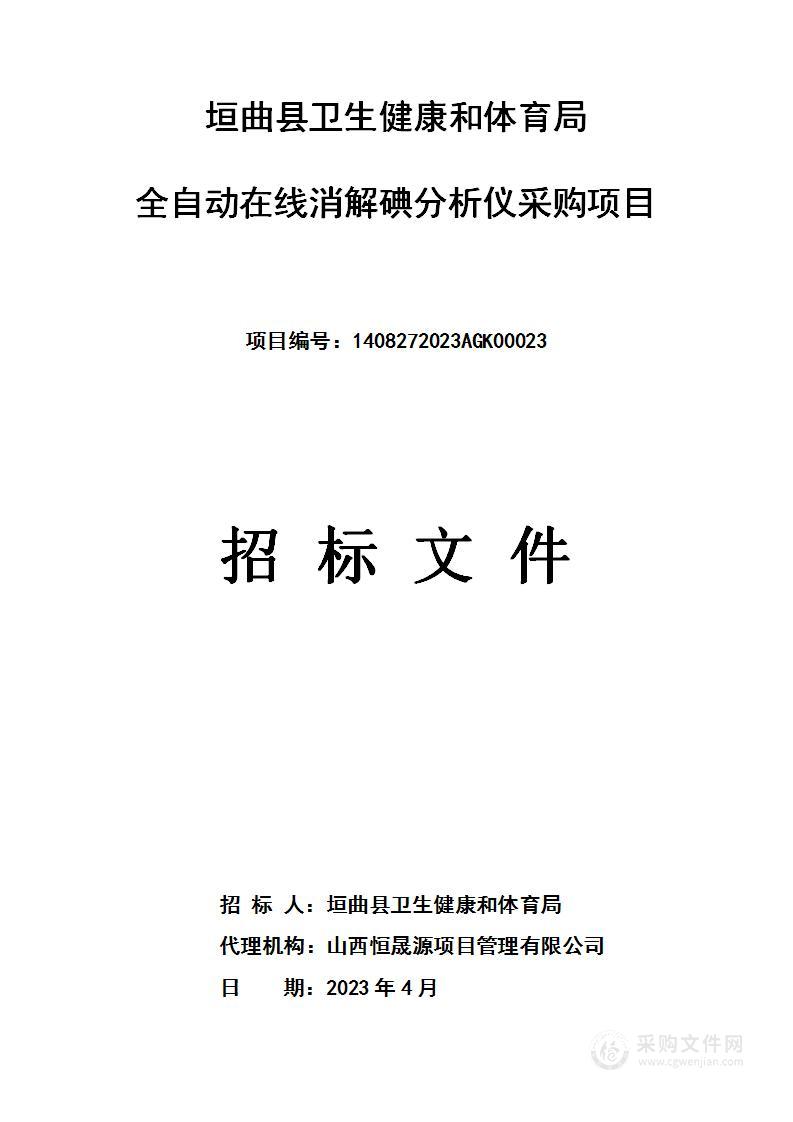 垣曲县卫生健康和体育局

全自动在线消解碘分析仪采购项目

项目编号：1408272023AGK00023

招 标 文 件

招 标 人：垣曲县卫生健康和体育局

代理机构：山西恒晟源项目管理有限公司

日 期：2023 年 4 月

采购文件网
www.cgwenjian.com